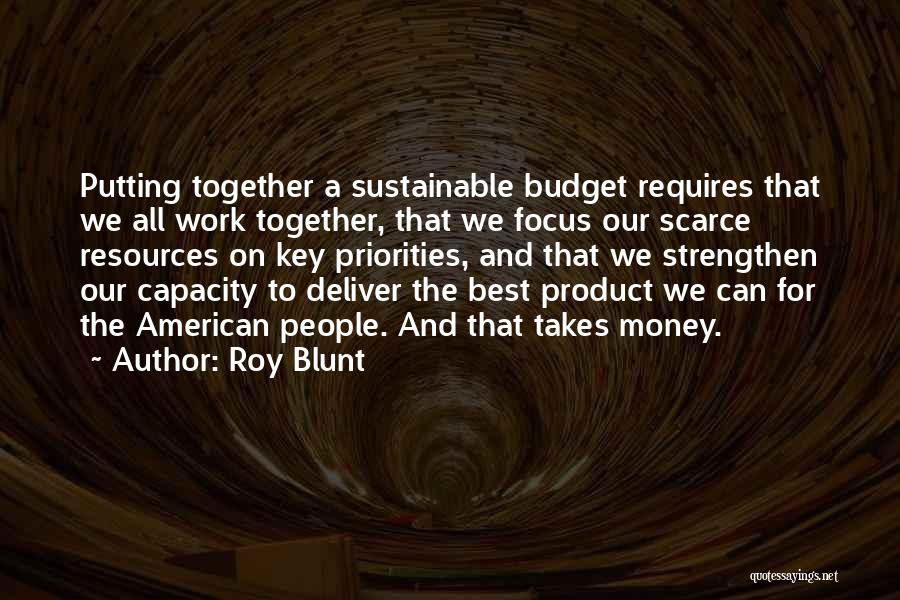 Putting together a sustainable budget requires that we all work together, that we focus our scarce resources on key priorities, and that we strengthen our capacity to deliver the best product we can for the American people. And that takes money.
~ Author: Roy Blunt

quotessayings.net